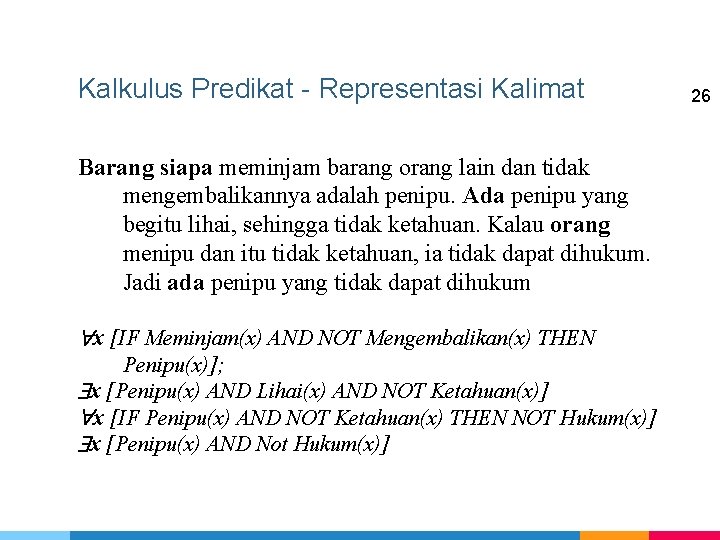 Kalkulus Predikat - Representasi Kalimat

26

Barang siapa meminjam barang orang lain dan tidak mengembalikannya adalah penipu. Ada penipu yang begitu lihai, sehingga tidak ketahuan. Kalau orang menipu dan itu tidak ketahuan, ia tidak dapat dihukum. Jadi ada penipu yang tidak dapat dihukum

$\forall x$ [IF Meminjam(x) AND NOT Mengembalikan(x) THEN Penipu(x)];
$\exists x$ [Penipu(x) AND Lihai(x) AND NOT Ketahuan(x)]
$\forall x$ [IF Penipu(x) AND NOT Ketahuan(x) THEN NOT Hukum(x)]
$\exists x$ [Penipu(x) AND Not Hukum(x)]